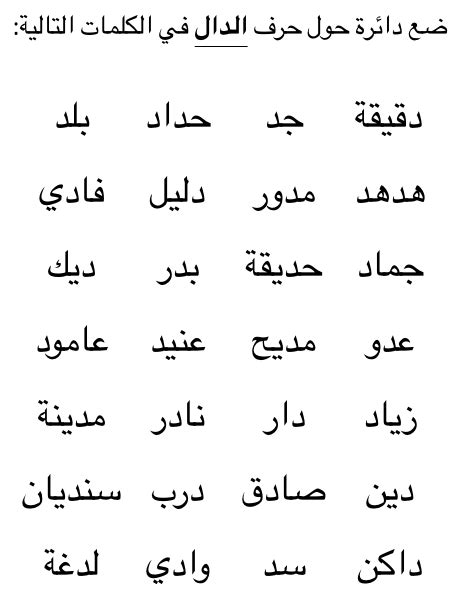 ضع دائرة حول حرف الدال في الكلمات التالية:

دقيقة جد حداد بلد

هدهد مدور دليل فادي

جماد حديقة بدر ديك

عدو مديح عنيد عامود

زياد دار نادر مدينة

دين صادق درب سنديان

داكن سد وادي لدغة